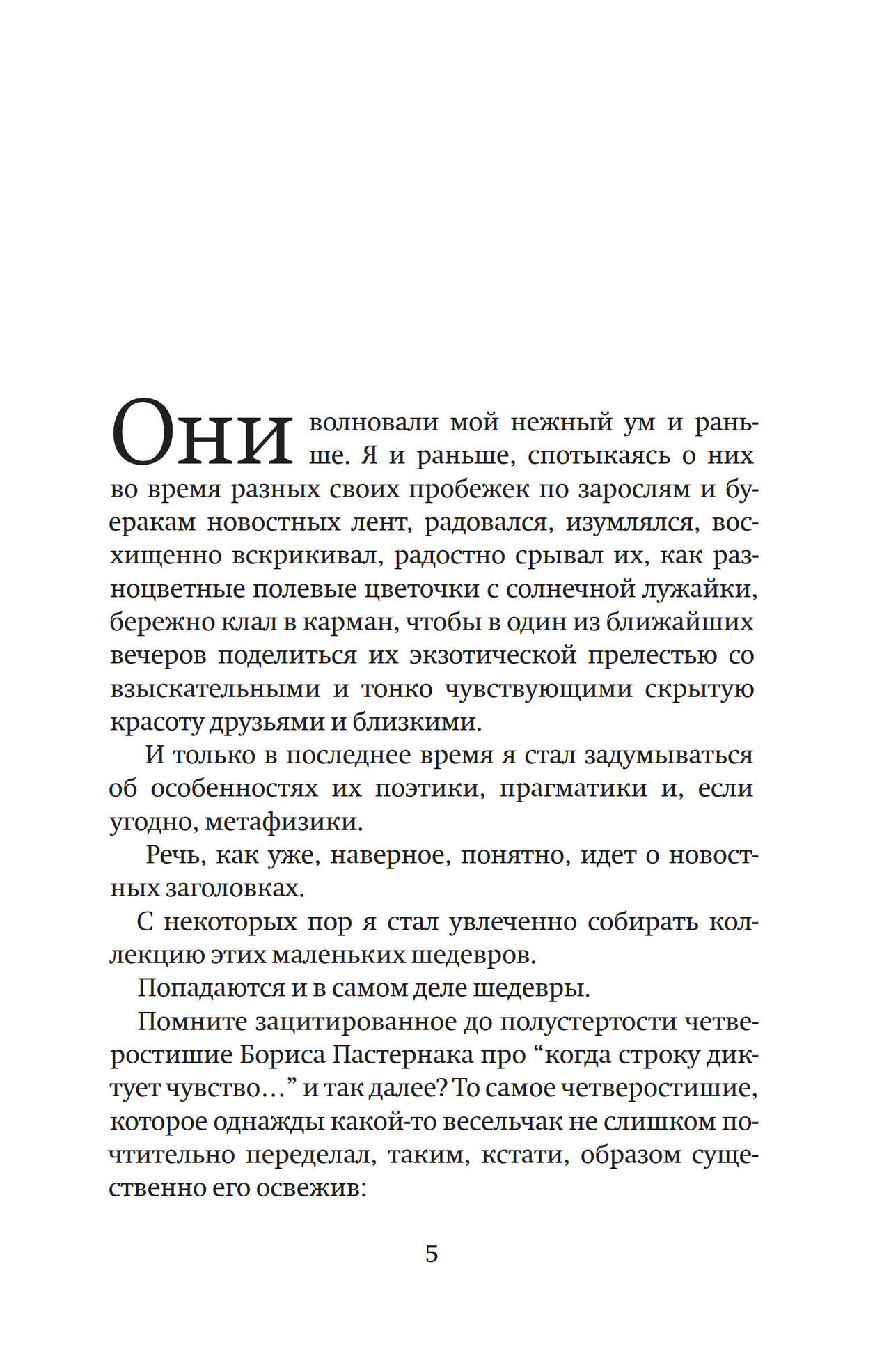 Они волновали мой нежный ум и раньше. Я и раньше, спотыкаясь о них во время разных своих пробежек по зарослям и буеракам новостных лент, радовался, изумлялся, восхищенно вскрикивал, радостно срывал их, как разноцветные полевые цветочки с солнечной лужайки, бережно клал в карман, чтобы в один из ближайших вечеров поделиться их экзотической прелестью со взыскательными и тонко чувствующими скрытую красоту друзьями и близкими.

И только в последнее время я стал задумываться об особенностях их поэтики, прагматики и, если угодно, метафизики.

Речь, как уже, наверное, понятно, идет о новостных заголовках.

С некоторых пор я стал увлеченно собирать коллекцию этих маленьких шедевров.

Попадаются и в самом деле шедевры.

Помните зацитированное до полустертости четверостишие Бориса Пастернака про “когда строку диктует чувство…” и так далее? То самое четверостишие, которое однажды какой-то весельчак не слишком почтительно переделал, таким, кстати, образом существенно его освежив:

5